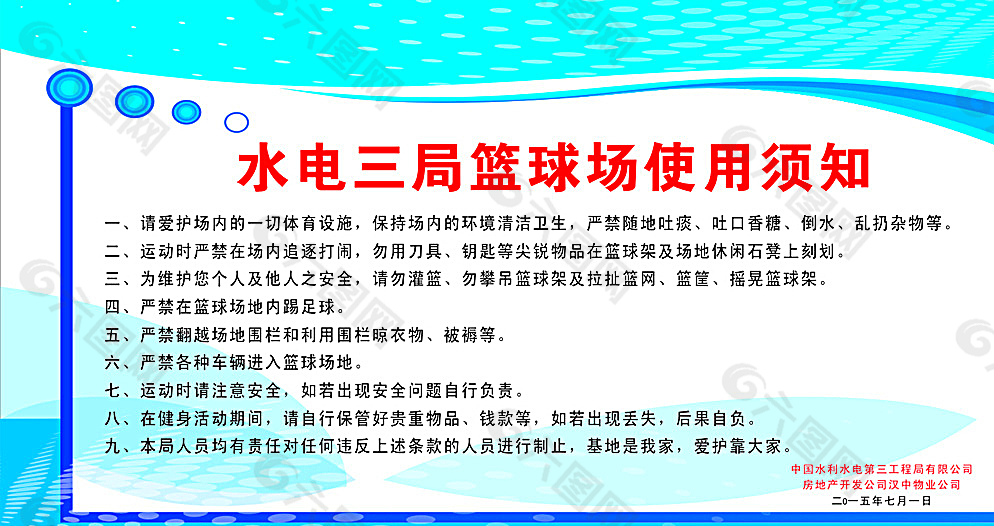 水电三局篮球场使用须知

一、请爱护场内的一切体育设施，保持场内的环境清洁卫生，严禁随地吐痰、吐口香糖、倒水、乱扔杂物等。

二、运动时严禁在场内追逐打闹，勿用刀具、钥匙等尖锐物品在篮球架及场地休闲石凳上刻划。

三、为维护您个人及他人之安全，请勿灌篮、勿攀吊篮球架及拉扯篮网、篮筐、摇晃篮球架。

四、严禁在篮球场地内踢足球。

五、严禁翻越场地围栏和利用围栏晾衣物、被褥等。

六、严禁各种车辆进入篮球场地。

七、运动时请注意安全，如若出现安全问题自行负责。

八、在健身活动期间，请自行保管好贵重物品、钱款等，如若出现丢失，后果自负。

九、本局人员均有责任对任何违反上述条款的人员进行制止，基地是我家，爱护靠大家。

中国水利水电第三工程局有限公司
房地产开发公司汉中物业公司
二〇一五年七月一日